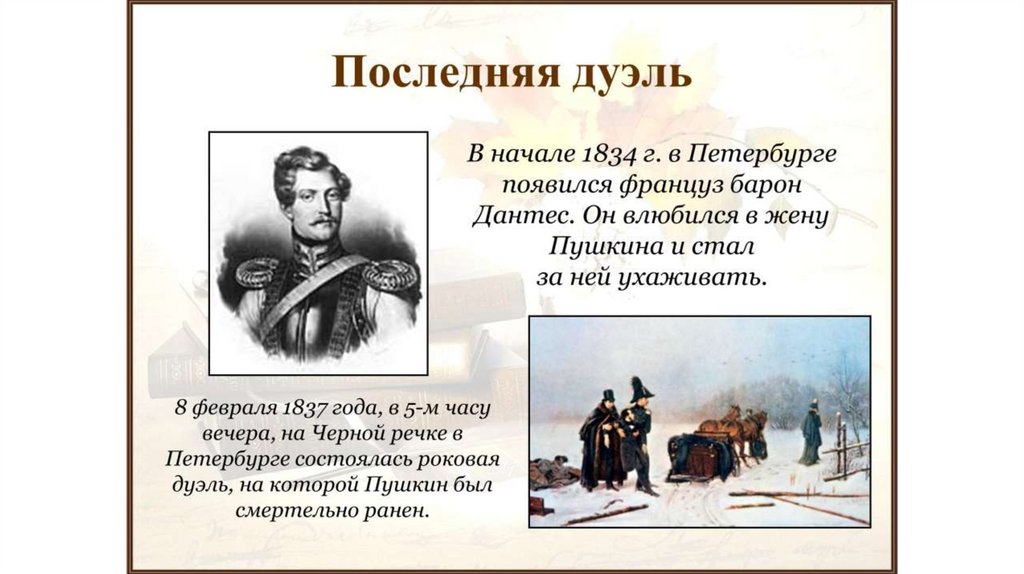 Последняя дуэль

В начале 1834 г. в Петербурге появился француз барон Дантес. Он влюбился в жену Пушкина и стал за ней ухаживать.

8 февраля 1837 года, в 5-м часу вечера, на Черной речке в Петербурге состоялась роковая дуэль, на которой Пушкин был смертельно ранен.